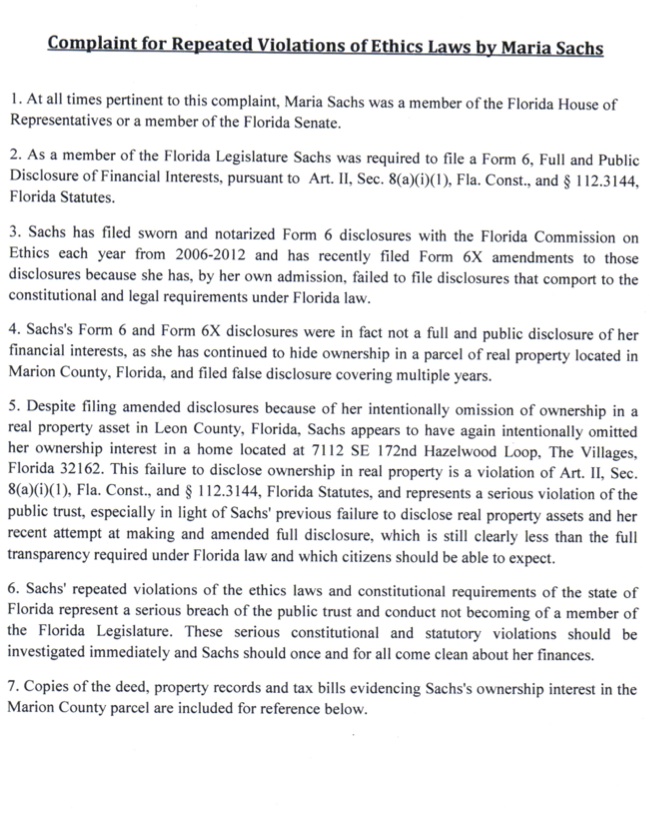 Complaint for Repeated Violations of Ethics Laws by Maria Sachs

1. At all times pertinent to this complaint, Maria Sachs was a member of the Florida House of Representatives or a member of the Florida Senate.

2. As a member of the Florida Legislature Sachs was required to file a Form 6, Full and Public Disclosure of Financial Interests, pursuant to Art. II, Sec. 8(a)(i)(1), Fla. Const., and § 112.3144, Florida Statutes.

3. Sachs has filed sworn and notarized Form 6 disclosures with the Florida Commission on Ethics each year from 2006-2012 and has recently filed Form 6X amendments to those disclosures because she has, by her own admission, failed to file disclosures that comport to the constitutional and legal requirements under Florida law.

4. Sachs's Form 6 and Form 6X disclosures were in fact not a full and public disclosure of her financial interests, as she has continued to hide ownership in a parcel of real property located in Marion County, Florida, and filed false disclosure covering multiple years.

5. Despite filing amended disclosures because of her intentionally omission of ownership in a real property asset in Leon County, Florida, Sachs appears to have again intentionally omitted her ownership interest in a home located at 7112 SE 172nd Hazelwood Loop, The Villages, Florida 32162. This failure to disclose ownership in real property is a violation of Art. II, Sec. 8(a)(i)(1), Fla. Const., and § 112.3144, Florida Statutes, and represents a serious violation of the public trust, especially in light of Sachs' previous failure to disclose real property assets and her recent attempt at making and amended full disclosure, which is still clearly less than the full transparency required under Florida law and which citizens should be able to expect.

6. Sachs' repeated violations of the ethics laws and constitutional requirements of the state of Florida represent a serious breach of the public trust and conduct not becoming of a member of the Florida Legislature. These serious constitutional and statutory violations should be investigated immediately and Sachs should once and for all come clean about her finances.

7. Copies of the deed, property records and tax bills evidencing Sachs's ownership interest in the Marion County parcel are included for reference below.